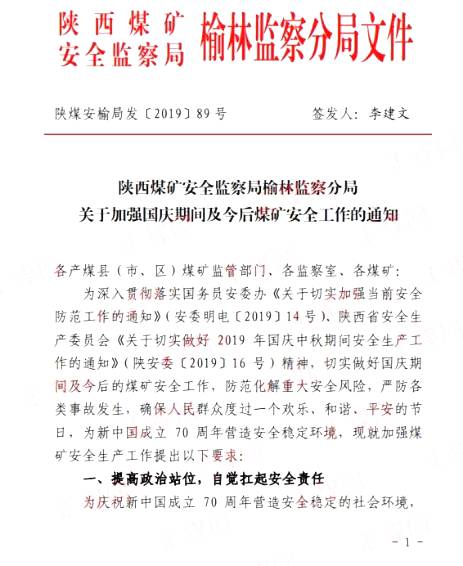 陕西煤矿安全监察局 榆林监察分局文件

陕煤安榆局发〔2019〕89号　　签发人：李建文

陕西煤矿安全监察局榆林监察分局
关于加强国庆期间及今后煤矿安全工作的通知

各产煤县（市、区）煤矿监管部门、各监察室、各煤矿：

为深入贯彻落实国务员安委办《关于切实加强当前安全防范工作的通知》（安委明电〔2019〕14号）、陕西省安全生产委员会《关于切实做好2019年国庆中秋期间安全生产工作的通知》（陕安委〔2019〕16号）精神，切实做好国庆期间及今后的煤矿安全工作，防范化解重大安全风险，严防各类事故发生，确保人民群众度过一个欢乐、和谐、平安的节日，为新中国成立70周年营造安全稳定环境，现就加强煤矿安全生产工作提出以下要求：

一、提高政治站位，自觉扛起安全责任

为庆祝新中国成立70周年营造安全稳定的社会环境，

- 1 -